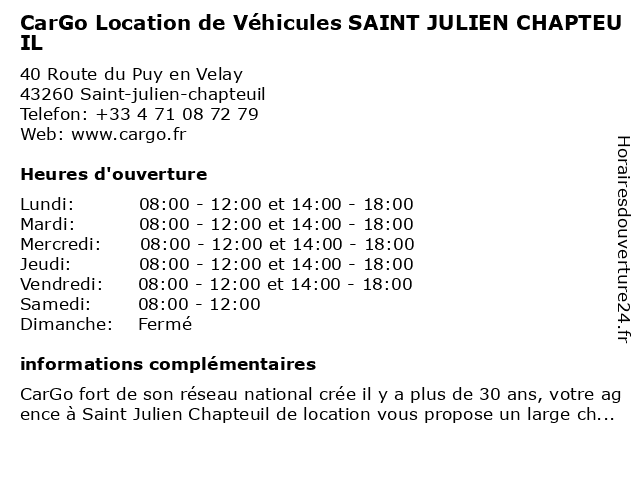 CarGo Location de Véhicules SAINT JULIEN CHAPTEUIL

40 Route du Puy en Velay
43260 Saint-julien-chapteuil
Telefon: +33 4 71 08 72 79
Web: www.cargo.fr

Heures d'ouverture

| | |
|---|---|
| Lundi: | 08:00 - 12:00 et 14:00 - 18:00 |
| Mardi: | 08:00 - 12:00 et 14:00 - 18:00 |
| Mercredi: | 08:00 - 12:00 et 14:00 - 18:00 |
| Jeudi: | 08:00 - 12:00 et 14:00 - 18:00 |
| Vendredi: | 08:00 - 12:00 et 14:00 - 18:00 |
| Samedi: | 08:00 - 12:00 |
| Dimanche: | Fermé |

informations complémentaires

CarGo fort de son réseau national crée il y a plus de 30 ans, votre agence à Saint Julien Chapteuil de location vous propose un large ch...

Horairesdouverture24.fr